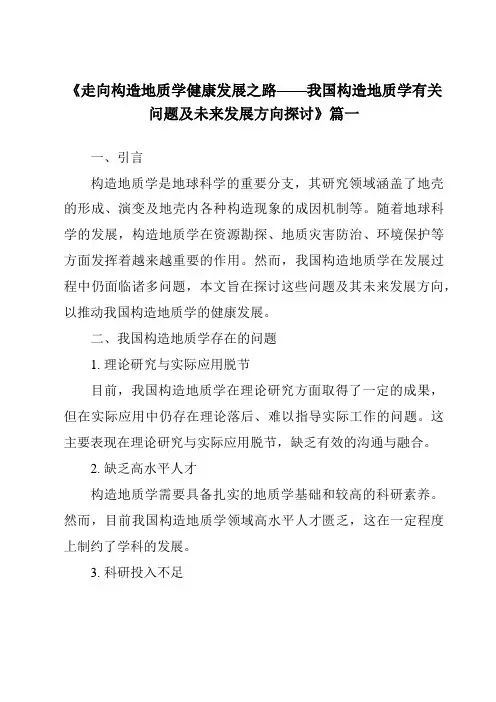 《走向构造地质学健康发展之路——我国构造地质学有关问题及未来发展方向探讨》篇一

一、引言

构造地质学是地球科学的重要分支，其研究领域涵盖了地壳的形成、演变及地壳内各种构造现象的成因机制等。随着地球科学的发展，构造地质学在资源勘探、地质灾害防治、环境保护等方面发挥着越来越重要的作用。然而，我国构造地质学在发展过程中仍面临诸多问题，本文旨在探讨这些问题及其未来发展方向，以推动我国构造地质学的健康发展。

二、我国构造地质学存在的问题

1. 理论研究与实际应用脱节

目前，我国构造地质学在理论研究方面取得了一定的成果，但在实际应用中仍存在理论落后、难以指导实际工作的问题。这主要表现在理论研究与实际应用脱节，缺乏有效的沟通与融合。

2. 缺乏高水平人才

构造地质学需要具备扎实的地质学基础和较高的科研素养。然而，目前我国构造地质学领域高水平人才匮乏，这在一定程度上制约了学科的发展。

3. 科研投入不足